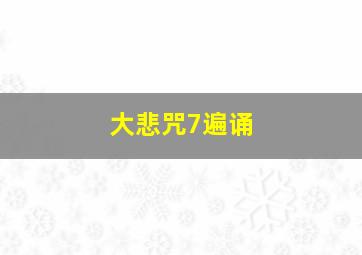 大悲咒7遍诵